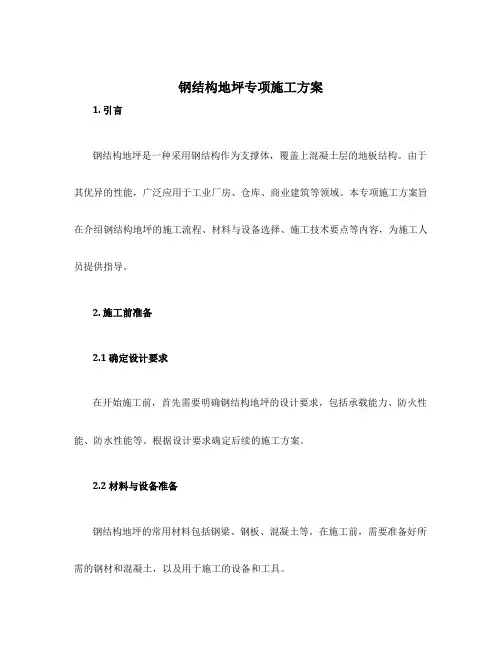 钢结构地坪专项施工方案

1. 引言

钢结构地坪是一种采用钢结构作为支撑体，覆盖上混凝土层的地板结构。由于其优异的性能，广泛应用于工业厂房、仓库、商业建筑等领域。本专项施工方案旨在介绍钢结构地坪的施工流程、材料与设备选择、施工技术要点等内容，为施工人员提供指导。

2. 施工前准备

2.1 确定设计要求

在开始施工前，首先需要明确钢结构地坪的设计要求，包括承载能力、防火性能、防水性能等。根据设计要求确定后续的施工方案。

2.2 材料与设备准备

钢结构地坪的常用材料包括钢梁、钢板、混凝土等。在施工前，需要准备好所需的钢材和混凝土，以及用于施工的设备和工具。